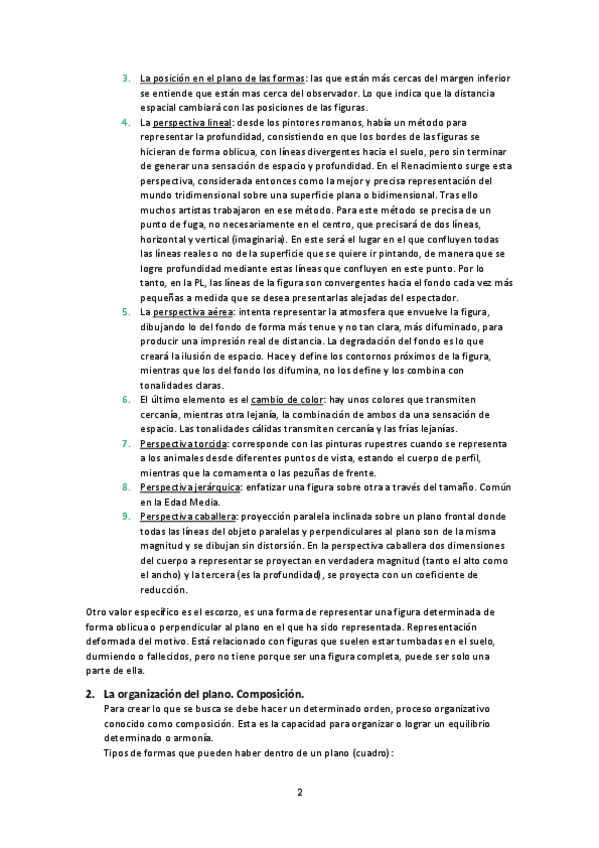 3. La posición en el plano de las formas: las que están más cercas del margen inferior se entiende que están mas cerca del observador. Lo que indica que la distancia espacial cambiará con las posiciones de las figuras.

4. La perspectiva lineal: desde los pintores romanos, había un método para representar la profundidad, consistiendo en que los bordes de las figuras se hicieran de forma oblicua, con líneas divergentes hacia el suelo, pero sin terminar de generar una sensación de espacio y profundidad. En el Renacimiento surge esta perspectiva, considerada entonces como la mejor y precisa representación del mundo tridimensional sobre una superficie plana o bidimensional. Tras ello muchos artistas trabajaron en ese método. Para este método se precisa de un punto de fuga, no necesariamente en el centro, que precisará de dos líneas, horizontal y vertical (imaginaria). En este será el lugar en el que confluyen todas las líneas reales o no de la superficie que se quiere ir pintando, de manera que se logre profundidad mediante estas líneas que confluyen en este punto. Por lo tanto, en la PL, las líneas de la figura son convergentes hacia el fondo cada vez más pequeñas a medida que se desea presentarlas alejadas del espectador.

5. La perspectiva aérea: intenta representar la atmosfera que envuelve la figura, dibujando lo del fondo de forma más tenue y no tan clara, más difuminado, para producir una impresión real de distancia. La degradación del fondo es lo que creará la ilusión de espacio. Hace y define los contornos próximos de la figura, mientras que los del fondo los difumina, no los define y los combina con tonalidades claras.

6. El último elemento es el cambio de color: hay unos colores que transmiten cercanía, mientras otra lejanía, la combinación de ambos da una sensación de espacio. Las tonalidades cálidas transmiten cercanía y las frías lejanías.

7. Perspectiva torcida: corresponde con las pinturas rupestres cuando se representa a los animales desde diferentes puntos de vista, estando el cuerpo de perfil, mientras que la cornamenta o las pezuñas de frente.

8. Perspectiva jerárquica: enfatizar una figura sobre otra a través del tamaño. Común en la Edad Media.

9. Perspectiva caballera: proyección paralela inclinada sobre un plano frontal donde todas las líneas del objeto paralelas y perpendiculares al plano son de la misma magnitud y se dibujan sin distorsión. En la perspectiva caballera dos dimensiones del cuerpo a representar se proyectan en verdadera magnitud (tanto el alto como el ancho) y la tercera (es la profundidad), se proyecta con un coeficiente de reducción.

Otro valor específico es el escorzo, es una forma de representar una figura determinada de forma oblicua o perpendicular al plano en el que ha sido representada. Representación deformada del motivo. Está relacionado con figuras que suelen estar tumbadas en el suelo, durmiendo o fallecidos, pero no tiene porque ser una figura completa, puede ser solo una parte de ella.

2. La organización del plano. Composición.

Para crear lo que se busca se debe hacer un determinado orden, proceso organizativo conocido como composición. Esta es la capacidad para organizar o lograr un equilibrio determinado o armonía.

Tipos de formas que pueden haber dentro de un plano (cuadro):

2